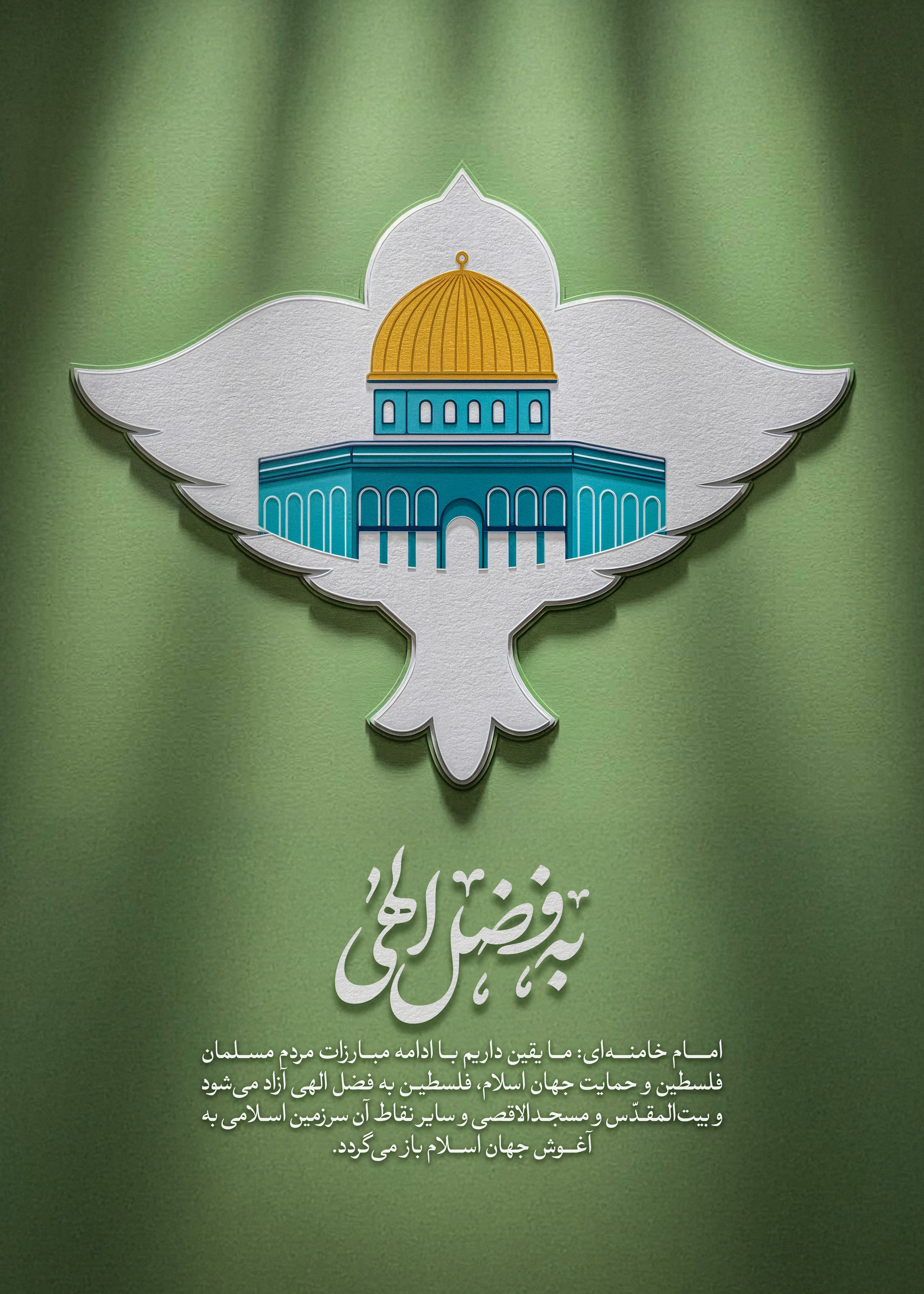 به فضل الهی

امام خامنه‌ای: ما یقین داریم با ادامه مبارزات مردم مسلمان فلسطین و حمایت جهان اسلام، فلسطین به فضل الهی آزاد می‌شود و بیت‌المقدّس و مسجدالاقصی و سایر نقاط آن سرزمین اسلامی به آغوش جهان اسلام باز می‌گردد.